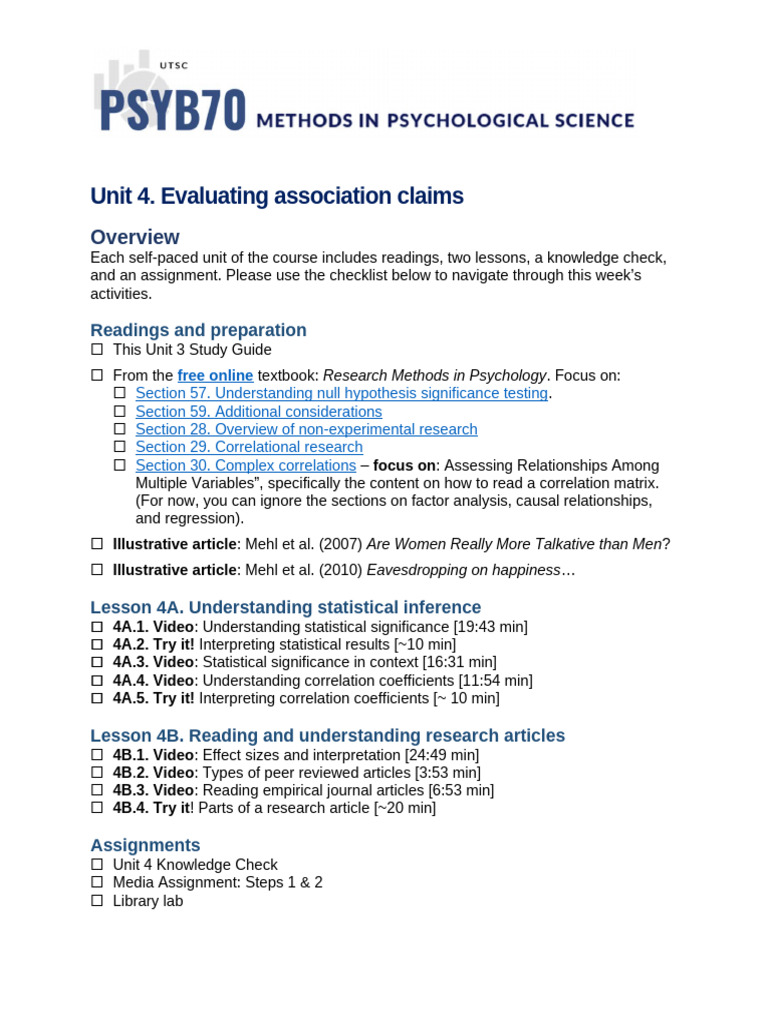 UTSC
PSYB70 METHODS IN PSYCHOLOGICAL SCIENCE

Unit 4. Evaluating association claims

Overview
Each self-paced unit of the course includes readings, two lessons, a knowledge check, and an assignment. Please use the checklist below to navigate through this week's activities.

Readings and preparation
☐ This Unit 3 Study Guide

☐ From the free online textbook: Research Methods in Psychology. Focus on:
☐ Section 57. Understanding null hypothesis significance testing.
☐ Section 59. Additional considerations
☐ Section 28. Overview of non-experimental research
☐ Section 29. Correlational research
☐ Section 30. Complex correlations – focus on: Assessing Relationships Among Multiple Variables", specifically the content on how to read a correlation matrix. (For now, you can ignore the sections on factor analysis, causal relationships, and regression).

☐ Illustrative article: Mehl et al. (2007) Are Women Really More Talkative than Men?

☐ Illustrative article: Mehl et al. (2010) Eavesdropping on happiness…

Lesson 4A. Understanding statistical inference
☐ 4A.1. Video: Understanding statistical significance [19:43 min]
☐ 4A.2. Try it! Interpreting statistical results [~10 min]
☐ 4A.3. Video: Statistical significance in context [16:31 min]
☐ 4A.4. Video: Understanding correlation coefficients [11:54 min]
☐ 4A.5. Try it! Interpreting correlation coefficients [~ 10 min]

Lesson 4B. Reading and understanding research articles
☐ 4B.1. Video: Effect sizes and interpretation [24:49 min]
☐ 4B.2. Video: Types of peer reviewed articles [3:53 min]
☐ 4B.3. Video: Reading empirical journal articles [6:53 min]
☐ 4B.4. Try it! Parts of a research article [~20 min]

Assignments
☐ Unit 4 Knowledge Check
☐ Media Assignment: Steps 1 & 2
☐ Library lab